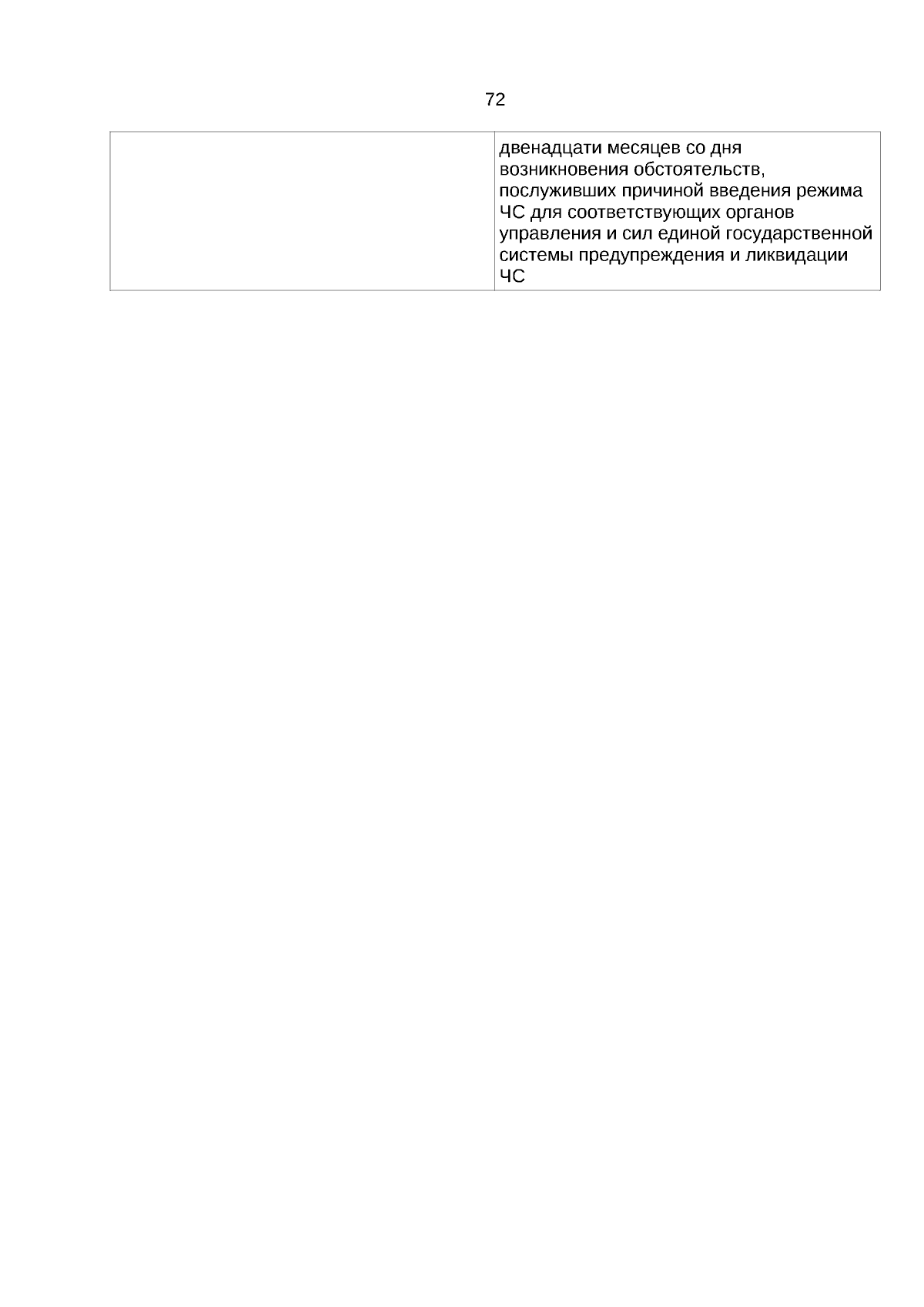 72

|  | двенадцати месяцев со дня возникновения обстоятельств, послуживших причиной введения режима ЧС для соответствующих органов управления и сил единой государственной системы предупреждения и ликвидации ЧС |
|---|---|